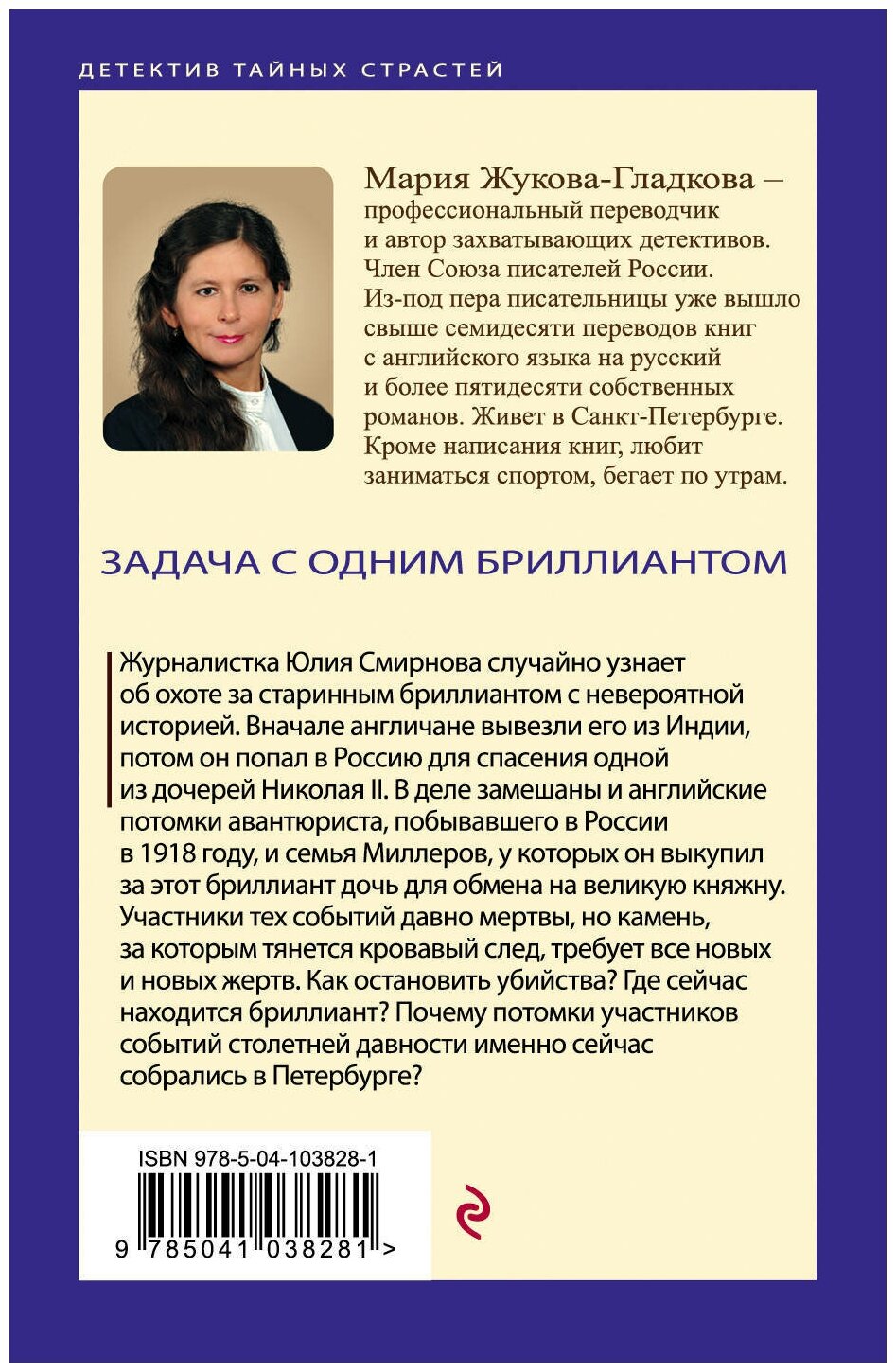 ДЕТЕКТИВ ТАЙНЫХ СТРАСТЕЙ

Мария Жукова-Гладкова – профессиональный переводчик и автор захватывающих детективов. Член Союза писателей России. Из-под пера писательницы уже вышло свыше семидесяти переводов книг с английского языка на русский и более пятидесяти собственных романов. Живет в Санкт-Петербурге. Кроме написания книг, любит заниматься спортом, бегает по утрам.

ЗАДАЧА С ОДНИМ БРИЛЛИАНТОМ

Журналистка Юлия Смирнова случайно узнает об охоте за старинным бриллиантом с невероятной историей. Вначале англичане вывезли его из Индии, потом он попал в Россию для спасения одной из дочерей Николая II. В деле замешаны и английские потомки авантюриста, побывавшего в России в 1918 году, и семья Миллеров, у которых он выкупил за этот бриллиант дочь для обмена на великую княжну. Участники тех событий давно мертвы, но камень, за которым тянется кровавый след, требует все новых и новых жертв. Как остановить убийства? Где сейчас находится бриллиант? Почему потомки участников событий столетней давности именно сейчас собрались в Петербурге?

ISBN 978-5-04-103828-1

9 785041 038281 >